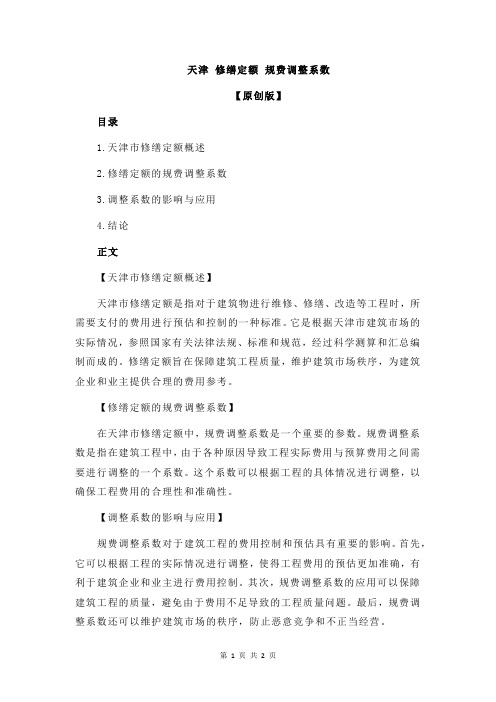 天津 修缮定额 规费调整系数

【原创版】

目录

1.天津市修缮定额概述

2.修缮定额的规费调整系数

3.调整系数的影响与应用

4.结论

正文

【天津市修缮定额概述】

天津市修缮定额是指对于建筑物进行维修、修缮、改造等工程时，所需要支付的费用进行预估和控制的一种标准。它是根据天津市建筑市场的实际情况，参照国家有关法律法规、标准和规范，经过科学测算和汇总编制而成的。修缮定额旨在保障建筑工程质量，维护建筑市场秩序，为建筑企业和业主提供合理的费用参考。

【修缮定额的规费调整系数】

在天津市修缮定额中，规费调整系数是一个重要的参数。规费调整系数是指在建筑工程中，由于各种原因导致工程实际费用与预算费用之间需要进行调整的一个系数。这个系数可以根据工程的具体情况进行调整，以确保工程费用的合理性和准确性。

【调整系数的影响与应用】

规费调整系数对于建筑工程的费用控制和预估具有重要的影响。首先，它可以根据工程的实际情况进行调整，使得工程费用的预估更加准确，有利于建筑企业和业主进行费用控制。其次，规费调整系数的应用可以保障建筑工程的质量，避免由于费用不足导致的工程质量问题。最后，规费调整系数还可以维护建筑市场的秩序，防止恶意竞争和不正当经营。

第 1 页 共 2 页